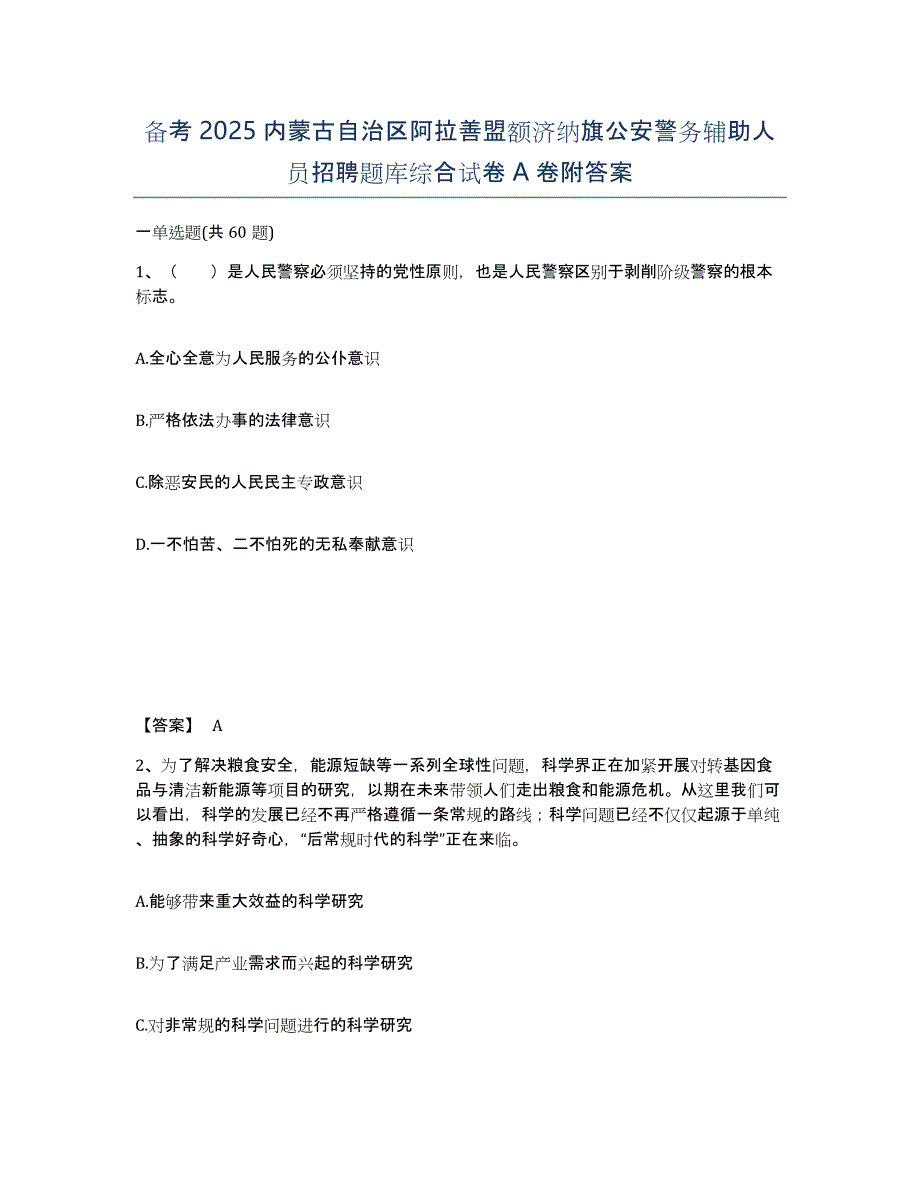 备考 2025 内蒙古自治区阿拉善盟额济纳旗公安警务辅助人员招聘题库综合试卷 A 卷附答案

一单选题(共 60 题)

1、（ ）是人民警察必须坚持的党性原则，也是人民警察区别于剥削阶级警察的根本标志。

A.全心全意为人民服务的公仆意识

B.严格依法办事的法律意识

C.除恶安民的人民民主专政意识

D.一不怕苦、二不怕死的无私奉献意识

【答案】 A

2、为了解决粮食安全，能源短缺等一系列全球性问题，科学界正在加紧开展对转基因食品与清洁新能源等项目的研究，以期在未来带领人们走出粮食和能源危机。从这里我们可以看出，科学的发展已经不再严格遵循一条常规的路线；科学问题已经不仅仅起源于单纯、抽象的科学好奇心，“后常规时代的科学”正在来临。

A.能够带来重大效益的科学研究

B.为了满足产业需求而兴起的科学研究

C.对非常规的科学问题进行的科学研究